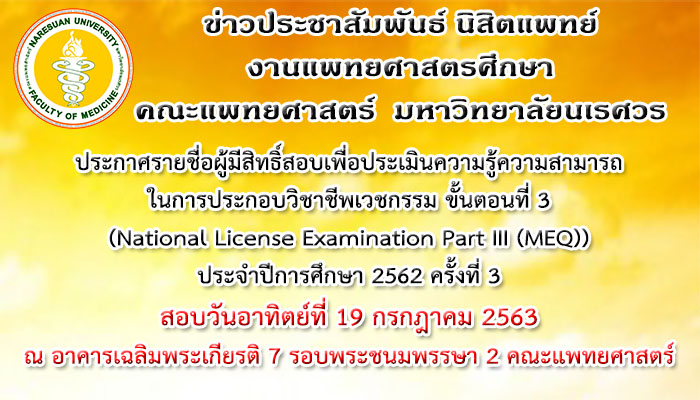 NARESUAN UNIVERSITY
FACULTY OF MEDICINE

ข่าวประชาสัมพันธ์ นิสิตแพทย์
งานแพทยศาสตรศึกษา
คณะแพทยศาสตร์ มหาวิทยาลัยนเรศวร

ประกาศรายชื่อผู้มีสิทธิ์สอบเพื่อประเมินความรู้ความสามารถ
ในการประกอบวิชาชีพเวชกรรม ขั้นตอนที่ 3
(National License Examination Part III (MEQ))
ประจำปีการศึกษา 2562 ครั้งที่ 3

สอบวันอาทิตย์ที่ 19 กรกฎาคม 2563
ณ อาคารเฉลิมพระเกียรติ 7 รอบพระชนมพรรษา 2 คณะแพทยศาสตร์